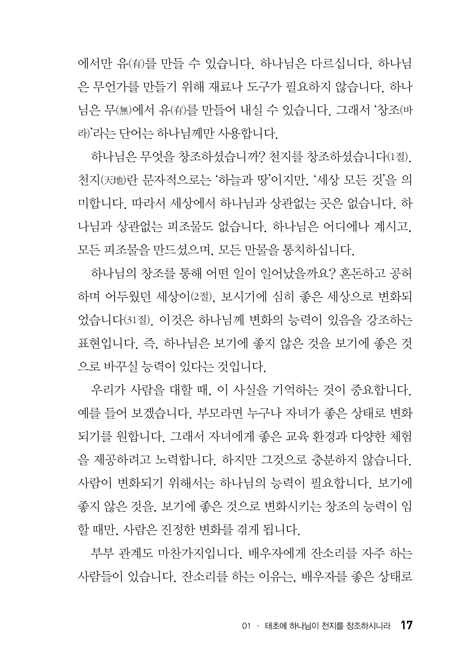 에서만 유(有)를 만들 수 있습니다. 하나님은 다르십니다. 하나님은 무언가를 만들기 위해 재료나 도구가 필요하지 않습니다. 하나님은 무(無)에서 유(有)를 만들어 내실 수 있습니다. 그래서 '창조(바라)'라는 단어는 하나님께만 사용합니다.

하나님은 무엇을 창조하셨습니까? 천지를 창조하셨습니다(1절). 천지(天地)란 문자적으로는 '하늘과 땅'이지만, '세상 모든 것'을 의미합니다. 따라서 세상에서 하나님과 상관없는 곳은 없습니다. 하나님과 상관없는 피조물도 없습니다. 하나님은 어디에나 계시고, 모든 피조물을 만드셨으며, 모든 만물을 통치하십니다.

하나님의 창조를 통해 어떤 일이 일어났을까요? 혼돈하고 공허하며 어두웠던 세상이(2절), 보시기에 심히 좋은 세상으로 변화되었습니다(31절). 이것은 하나님께 변화의 능력이 있음을 강조하는 표현입니다. 즉, 하나님은 보기에 좋지 않은 것을 보기에 좋은 것으로 바꾸실 능력이 있다는 것입니다.

우리가 사람을 대할 때, 이 사실을 기억하는 것이 중요합니다. 예를 들어 보겠습니다. 부모라면 누구나 자녀가 좋은 상태로 변화되기를 원합니다. 그래서 자녀에게 좋은 교육 환경과 다양한 체험을 제공하려고 노력합니다. 하지만 그것으로 충분하지 않습니다. 사람이 변화되기 위해서는 하나님의 능력이 필요합니다. 보기에 좋지 않은 것을, 보기에 좋은 것으로 변화시키는 창조의 능력이 임할 때만, 사람은 진정한 변화를 겪게 됩니다.

부부 관계도 마찬가지입니다. 배우자에게 잔소리를 자주 하는 사람들이 있습니다. 잔소리를 하는 이유는, 배우자를 좋은 상태로

01 · 태초에 하나님이 천지를 창조하시니라 17